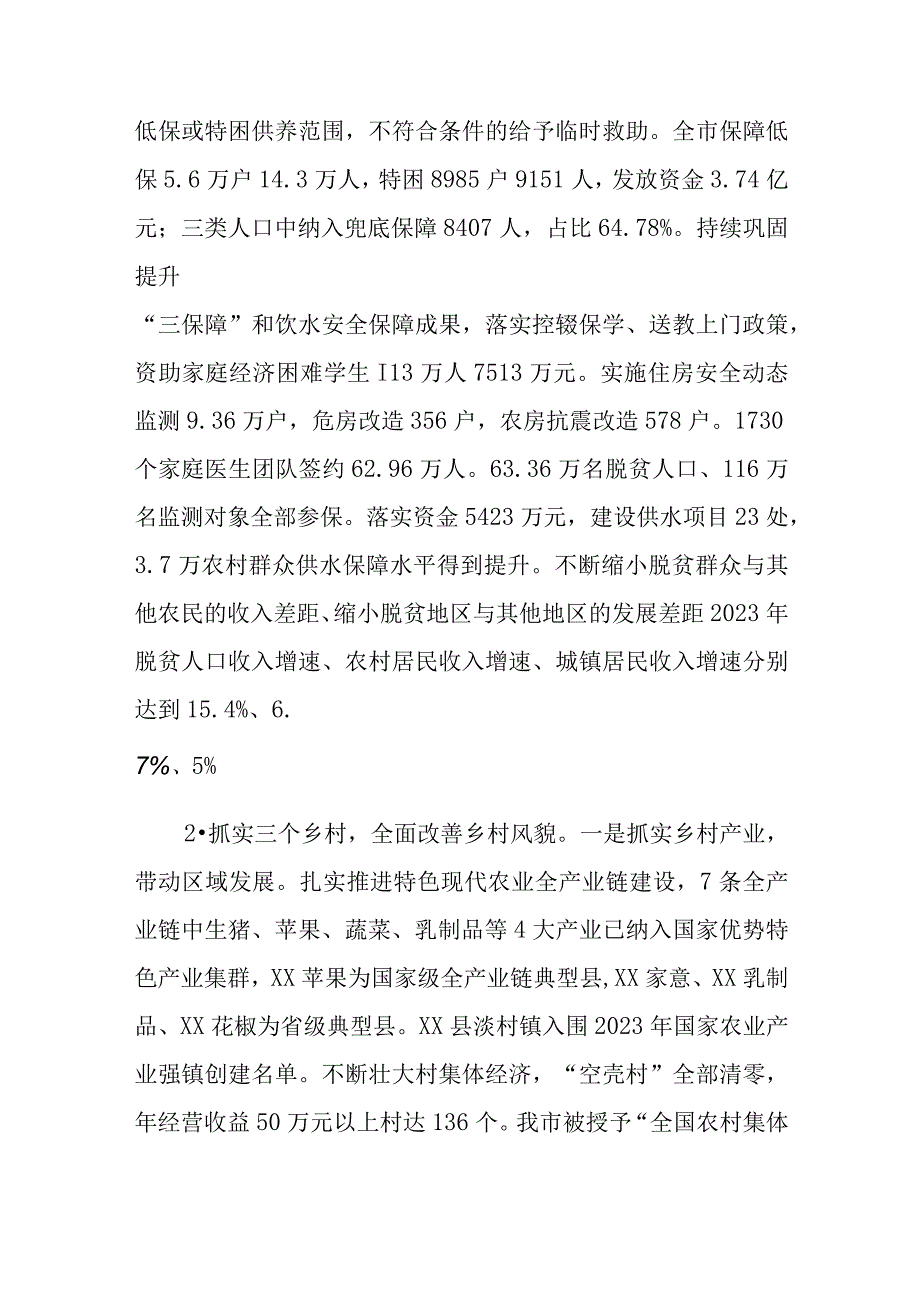 低保或特困供养范围，不符合条件的给予临时救助。全市保障低保5.6万户14.3万人，特困8985户9151人，发放资金3.74亿元；三类人口中纳入兜底保障8407人，占比64.78%。持续巩固提升

“三保障”和饮水安全保障成果，落实控辍保学、送教上门政策，资助家庭经济困难学生I13万人7513万元。实施住房安全动态监测9.36万户，危房改造356户，农房抗震改造578户。1730个家庭医生团队签约62.96万人。63.36万名脱贫人口、116万名监测对象全部参保。落实资金5423万元，建设供水项目23处，3.7万农村群众供水保障水平得到提升。不断缩小脱贫群众与其他农民的收入差距、缩小脱贫地区与其他地区的发展差距2023年脱贫人口收入增速、农村居民收入增速、城镇居民收入增速分别达到15.4%、6.

7%、5%

2•抓实三个乡村，全面改善乡村风貌。一是抓实乡村产业，带动区域发展。扎实推进特色现代农业全产业链建设，7条全产业链中生猪、苹果、蔬菜、乳制品等4大产业已纳入国家优势特色产业集群，XX苹果为国家级全产业链典型县，XX家意、XX乳制品、XX花椒为省级典型县。XX县淡村镇入围2023年国家农业产业强镇创建名单。不断壮大村集体经济，“空壳村”全部清零，年经营收益50万元以上村达136个。我市被授予“全国农村集体